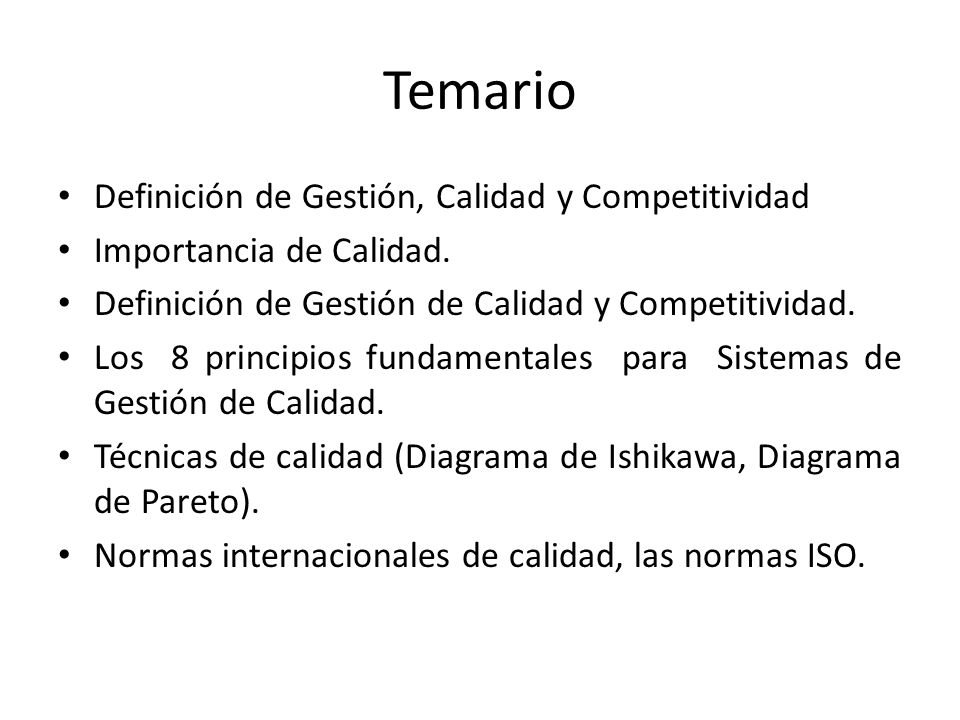 Temario

• Definición de Gestión, Calidad y Competitividad
• Importancia de Calidad.
• Definición de Gestión de Calidad y Competitividad.
• Los 8 principios fundamentales para Sistemas de Gestión de Calidad.
• Técnicas de calidad (Diagrama de Ishikawa, Diagrama de Pareto).
• Normas internacionales de calidad, las normas ISO.